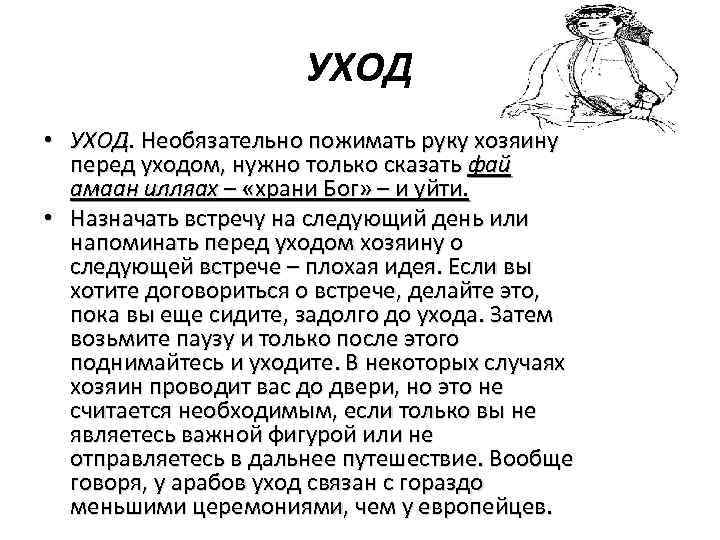 УХОД

• УХОД. Необязательно пожимать руку хозяину перед уходом, нужно только сказать фай амаан илляах – «храни Бог» – и уйти.

• Назначать встречу на следующий день или напоминать перед уходом хозяину о следующей встрече – плохая идея. Если вы хотите договориться о встрече, делайте это, пока вы еще сидите, задолго до ухода. Затем возьмите паузу и только после этого поднимайтесь и уходите. В некоторых случаях хозяин проводит вас до двери, но это не считается необходимым, если только вы не являетесь важной фигурой или не отправляетесь в дальнее путешествие. Вообще говоря, у арабов уход связан с гораздо меньшими церемониями, чем у европейцев.